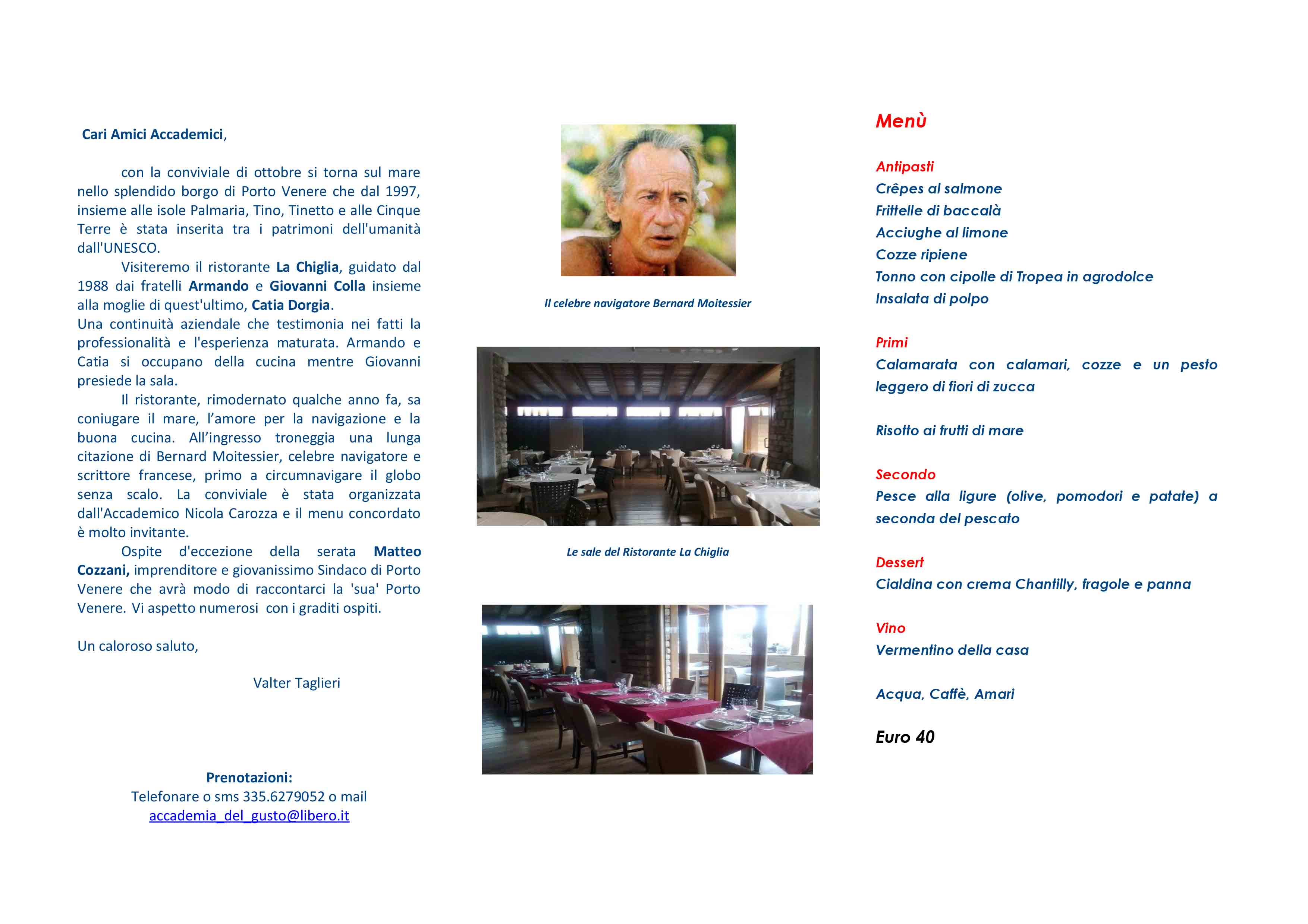 Cari Amici Accademici,

con la conviviale di ottobre si torna sul mare nello splendido borgo di Porto Venere che dal 1997, insieme alle isole Palmaria, Tino, Tinetto e alle Cinque Terre è stata inserita tra i patrimoni dell'umanità dall'UNESCO.

Visiteremo il ristorante La Chiglia, guidato dal 1988 dai fratelli Armando e Giovanni Colla insieme alla moglie di quest'ultimo, Catia Dorgia.
Una continuità aziendale che testimonia nei fatti la professionalità e l'esperienza maturata. Armando e Catia si occupano della cucina mentre Giovanni presiede la sala.

Il ristorante, rimodernato qualche anno fa, sa coniugare il mare, l'amore per la navigazione e la buona cucina. All'ingresso troneggia una lunga citazione di Bernard Moitessier, celebre navigatore e scrittore francese, primo a circumnavigare il globo senza scalo. La conviviale è stata organizzata dall'Accademico Nicola Carozza e il menu concordato è molto invitante.

Ospite d'eccezione della serata Matteo Cozzani, imprenditore e giovanissimo Sindaco di Porto Venere che avrà modo di raccontarci la 'sua' Porto Venere. Vi aspetto numerosi con i graditi ospiti.

Un caloroso saluto,

Valter Taglieri

Prenotazioni:
Telefonare o sms 335.6279052 o mail
accademia_del_gusto@libero.it

Il celebre navigatore Bernard Moitessier

Le sale del Ristorante La Chiglia

Menù

Antipasti
Crêpes al salmone
Frittelle di baccalà
Acciughe al limone
Cozze ripiene
Tonno con cipolle di Tropea in agrodolce
Insalata di polpo

Primi
Calamarata con calamari, cozze e un pesto leggero di fiori di zucca

Risotto ai frutti di mare

Secondo
Pesce alla ligure (olive, pomodori e patate) a seconda del pescato

Dessert
Cialdina con crema Chantilly, fragole e panna

Vino
Vermentino della casa

Acqua, Caffè, Amari

Euro 40